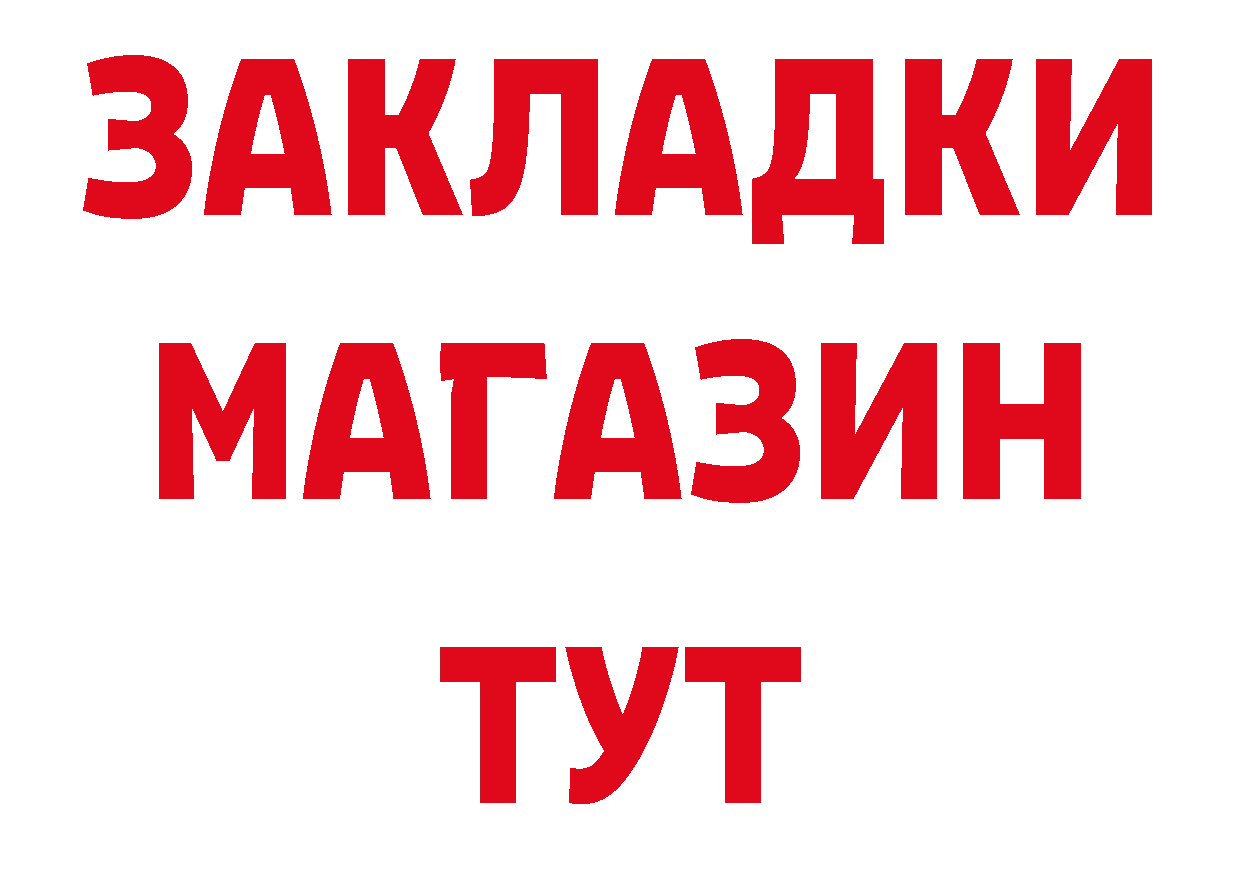 ЗАКЛАДКИ
МАГАЗИН
ТУТ